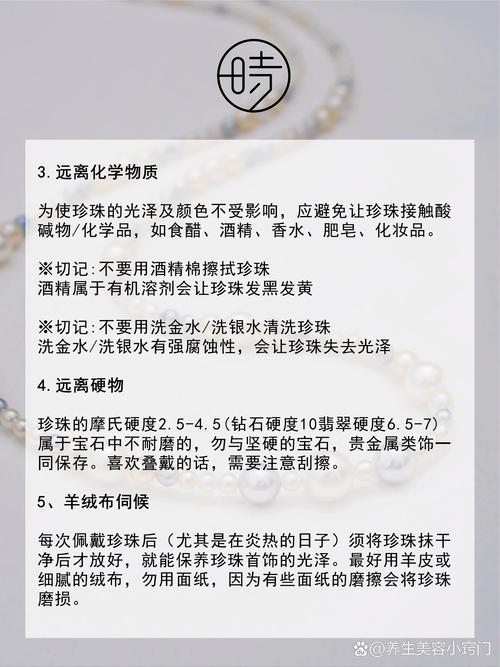 時

3.远离化学物质

为使珍珠的光泽及颜色不受影响，应避免让珍珠接触酸碱物/化学品，如食醋、酒精、香水、肥皂、化妆品。

※切记:不要用酒精棉擦拭珍珠
酒精属于有机溶剂会让珍珠发黑发黄

※切记:不要用洗金水/洗银水清洗珍珠
洗金水/洗银水有强腐蚀性，会让珍珠失去光泽

4.远离硬物

珍珠的摩氏硬度2.5-4.5(钻石硬度10翡翠硬度6.5-7)属于宝石中不耐磨的，勿与坚硬的宝石，贵金属类饰一同保存。喜欢叠戴的话，需要注意刮擦。

5、羊绒布伺候

每次佩戴珍珠后（尤其是在炎热的日子）须将珍珠抹干净后才放好，就能保养珍珠首饰的光泽。最好用羊皮或细腻的绒布，勿用面纸，因为有些面纸的磨擦会将珍珠磨损。

@养生美容小窍门